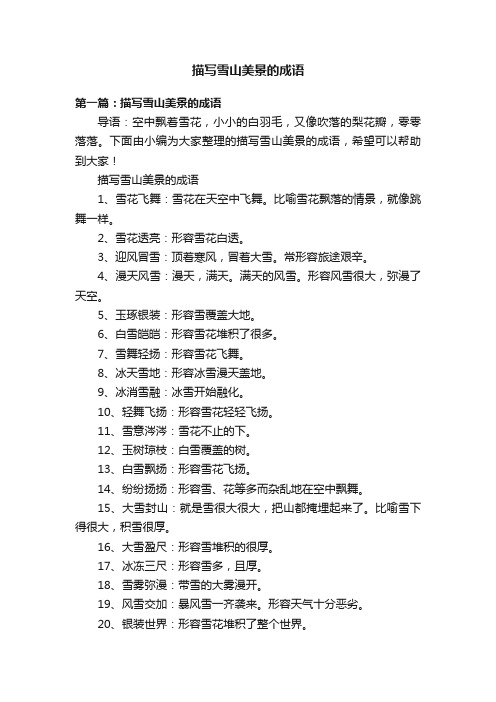 描写雪山美景的成语

第一篇：描写雪山美景的成语

导语：空中飘着雪花，小小的白羽毛，又像吹落的梨花瓣，零零落落。下面由小编为大家整理的描写雪山美景的成语，希望可以帮助到大家！

描写雪山美景的成语

1、雪花飞舞：雪花在天空中飞舞。比喻雪花飘落的情景，就像跳舞一样。

2、雪花透亮：形容雪花白透。

3、迎风冒雪：顶着寒风，冒着大雪。常形容旅途艰辛。

4、漫天风雪：漫天，满天。满天的风雪。形容风雪很大，弥漫了天空。

5、玉琢银装：形容雪覆盖大地。

6、白雪皑皑：形容雪花堆积了很多。

7、雪舞轻扬：形容雪花飞舞。

8、冰天雪地：形容冰雪漫天盖地。

9、冰消雪融：冰雪开始融化。

10、轻舞飞扬：形容雪花轻轻飞扬。

11、雪意涔涔：雪花不止的下。

12、玉树琼枝：白雪覆盖的树。

13、白雪飘扬：形容雪花飞扬。

14、纷纷扬扬：形容雪、花等多而杂乱地在空中飘舞。

15、大雪封山：就是雪很大很大，把山都掩埋起来了。比喻雪下得很大，积雪很厚。

16、大雪盈尺：形容雪堆积的很厚。

17、冰冻三尺：形容雪多，且厚。

18、雪雾弥漫：带雪的大雾漫开。

19、风雪交加：暴风雪一齐袭来。形容天气十分恶劣。

20、银装世界：形容雪花堆积了整个世界。